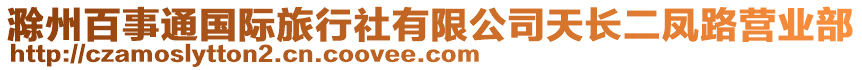 滁州百事通国际旅行社有限公司天长二凤路营业部
http://czamoslytton2.cn.coovee.com